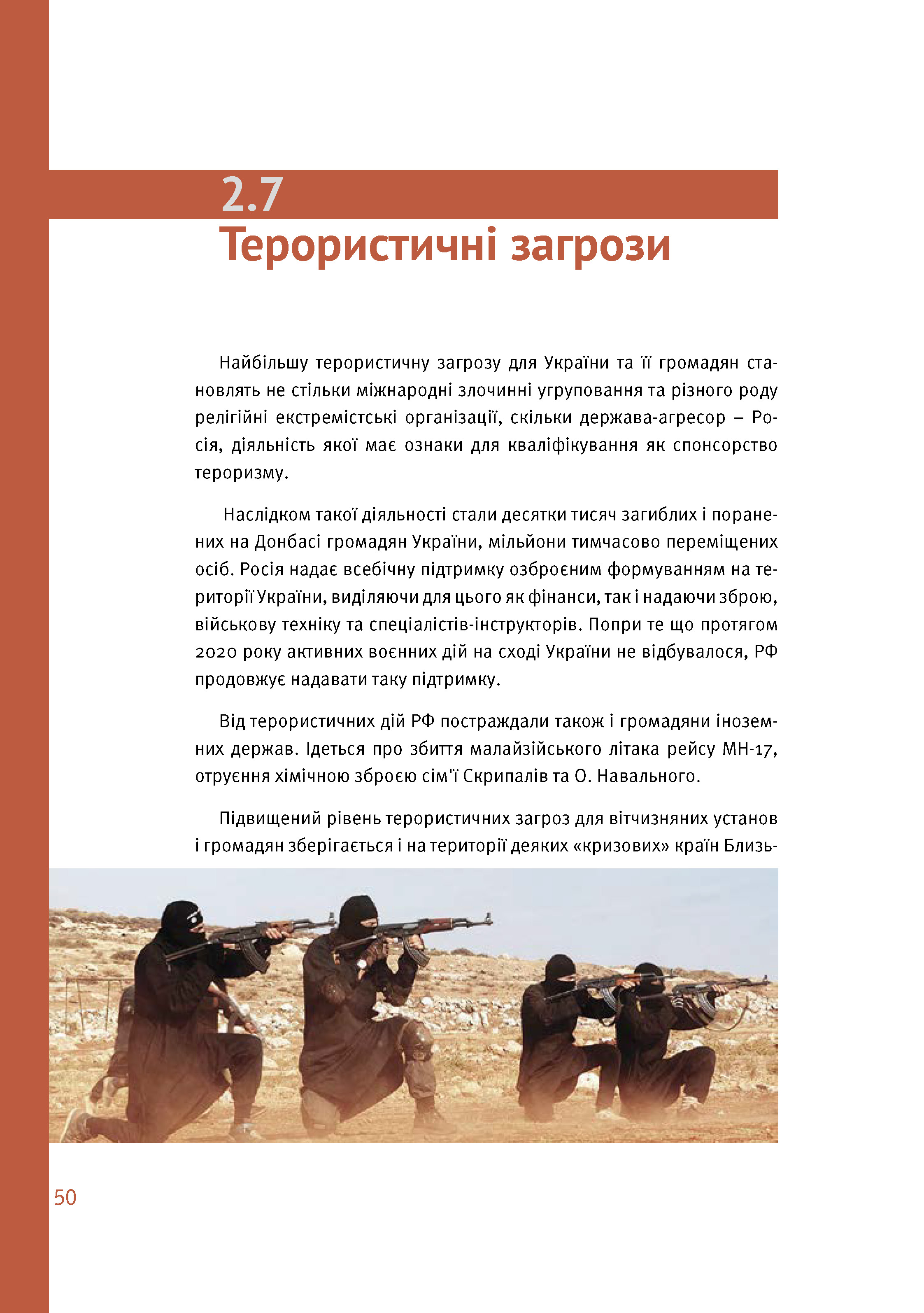 2.7
Терористичні загрози

Найбільшу терористичну загрозу для України та її громадян становлять не стільки міжнародні злочинні угруповання та різного роду релігійні екстремістські організації, скільки держава-агресор – Росія, діяльність якої має ознаки для кваліфікування як спонсорство тероризму.

Наслідком такої діяльності стали десятки тисяч загиблих і поранених на Донбасі громадян України, мільйони тимчасово переміщених осіб. Росія надає всебічну підтримку озброєним формуванням на території України, виділяючи для цього як фінанси, так і надаючи зброю, військову техніку та спеціалістів-інструкторів. Попри те що протягом 2020 року активних воєнних дій на сході України не відбувалося, РФ продовжує надавати таку підтримку.

Від терористичних дій РФ постраждали також і громадяни іноземних держав. Ідеться про збиття малайзійського літака рейсу МН-17, отруєння хімічною зброєю сім'ї Скрипалів та О. Навального.

Підвищений рівень терористичних загроз для вітчизняних установ і громадян зберігається і на території деяких «кризових» країн Близь-

50